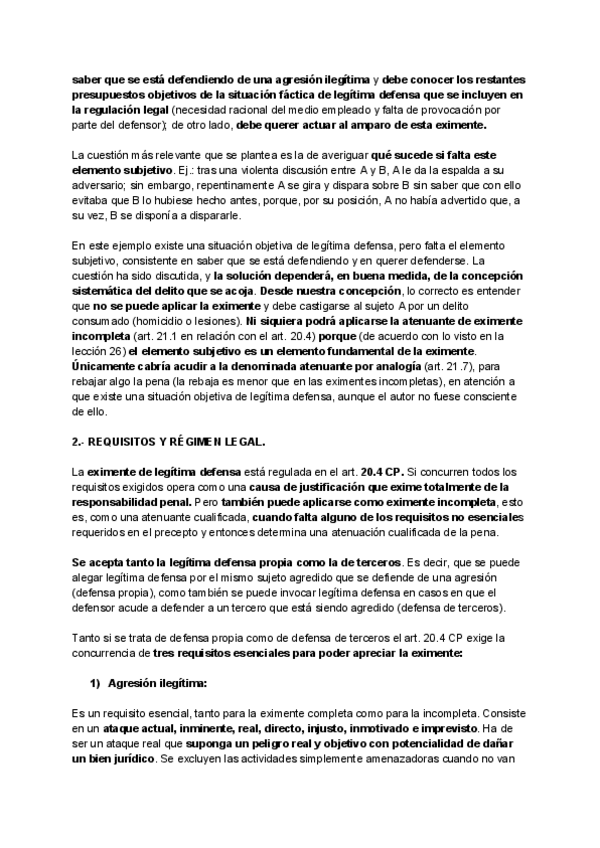 saber que se está defendiendo de una agresión ilegítima y debe conocer los restantes presupuestos objetivos de la situación fáctica de legítima defensa que se incluyen en la regulación legal (necesidad racional del medio empleado y falta de provocación por parte del defensor); de otro lado, debe querer actuar al amparo de esta eximente.

La cuestión más relevante que se plantea es la de averiguar qué sucede si falta este elemento subjetivo. Ej.: tras una violenta discusión entre A y B, A le da la espalda a su adversario; sin embargo, repentinamente A se gira y dispara sobre B sin saber que con ello evitaba que B lo hubiese hecho antes, porque, por su posición, A no había advertido que, a su vez, B se disponía a dispararle.

En este ejemplo existe una situación objetiva de legítima defensa, pero falta el elemento subjetivo, consistente en saber que se está defendiendo y en querer defenderse. La cuestión ha sido discutida, y la solución dependerá, en buena medida, de la concepción sistemática del delito que se acoja. Desde nuestra concepción, lo correcto es entender que no se puede aplicar la eximente y debe castigarse al sujeto A por un delito consumado (homicidio o lesiones). Ni siquiera podrá aplicarse la atenuante de eximente incompleta (art. 21.1 en relación con el art. 20.4) porque (de acuerdo con lo visto en la lección 26) el elemento subjetivo es un elemento fundamental de la eximente. Únicamente cabría acudir a la denominada atenuante por analogía (art. 21.7), para rebajar algo la pena (la rebaja es menor que en las eximentes incompletas), en atención a que existe una situación objetiva de legítima defensa, aunque el autor no fuese consciente de ello.

2.- REQUISITOS Y RÉGIMEN LEGAL.

La eximente de legítima defensa está regulada en el art. 20.4 CP. Si concurren todos los requisitos exigidos opera como una causa de justificación que exime totalmente de la responsabilidad penal. Pero también puede aplicarse como eximente incompleta, esto es, como una atenuante cualificada, cuando falta alguno de los requisitos no esenciales requeridos en el precepto y entonces determina una atenuación cualificada de la pena.

Se acepta tanto la legítima defensa propia como la de terceros. Es decir, que se puede alegar legítima defensa por el mismo sujeto agredido que se defiende de una agresión (defensa propia), como también se puede invocar legítima defensa en casos en que el defensor acude a defender a un tercero que está siendo agredido (defensa de terceros).

Tanto si se trata de defensa propia como de defensa de terceros el art. 20.4 CP exige la concurrencia de tres requisitos esenciales para poder apreciar la eximente:

1) Agresión ilegítima:

Es un requisito esencial, tanto para la eximente completa como para la incompleta. Consiste en un ataque actual, inminente, real, directo, injusto, inmotivado e imprevisto. Ha de ser un ataque real que suponga un peligro real y objetivo con potencialidad de dañar un bien jurídico. Se excluyen las actividades simplemente amenazadoras cuando no van